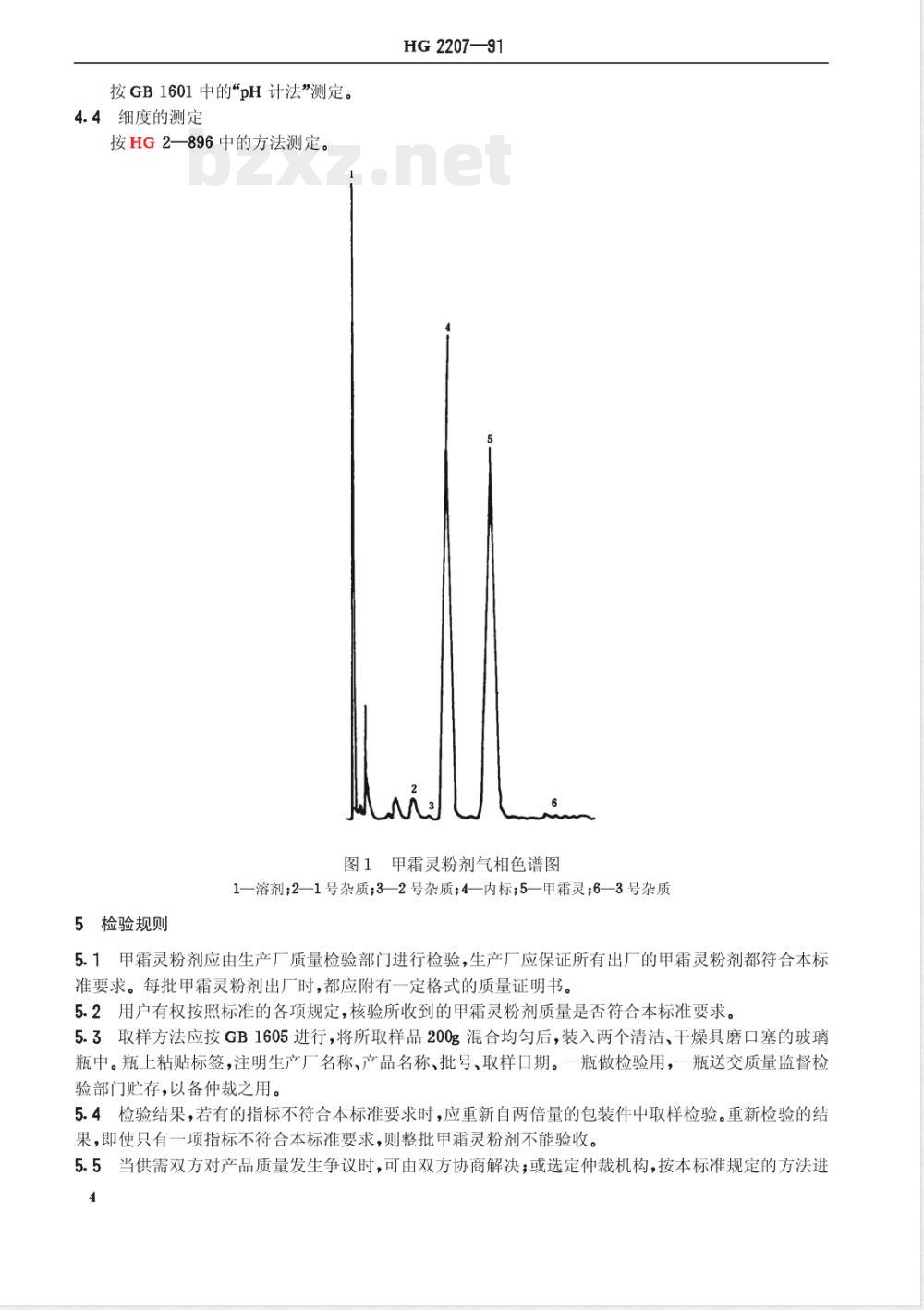 HG 2207—91

按 GB 1601 中的“pH 计法”测定。

4.4 细度的测定

按 HG 2—896 中的方法测定。

bzxz.net

1

4

5

2

3

6

图 1 甲霜灵粉剂气相色谱图

1—溶剂；2—1 号杂质；3—2 号杂质；4—内标；5—甲霜灵；6—3 号杂质

5 检验规则

5.1 甲霜灵粉剂应由生产厂质量检验部门进行检验，生产厂应保证所有出厂的甲霜灵粉剂都符合本标准要求。每批甲霜灵粉剂出厂时，都应附有一定格式的质量证明书。

5.2 用户有权按照标准的各项规定，核验所收到的甲霜灵粉剂质量是否符合本标准要求。

5.3 取样方法应按 GB 1605 进行，将所取样品 200g 混合均匀后，装入两个清洁、干燥具磨口塞的玻璃瓶中。瓶上粘贴标签，注明生产厂名称、产品名称、批号、取样日期。一瓶做检验用，一瓶送交质量监督检验部门贮存，以备仲裁之用。

5.4 检验结果，若有的指标不符合本标准要求时，应重新自两倍量的包装件中取样检验。重新检验的结果，即使只有一项指标不符合本标准要求，则整批甲霜灵粉剂不能验收。

5.5 当供需双方对产品质量发生争议时，可由双方协商解决；或选定仲裁机构，按本标准规定的方法进

4